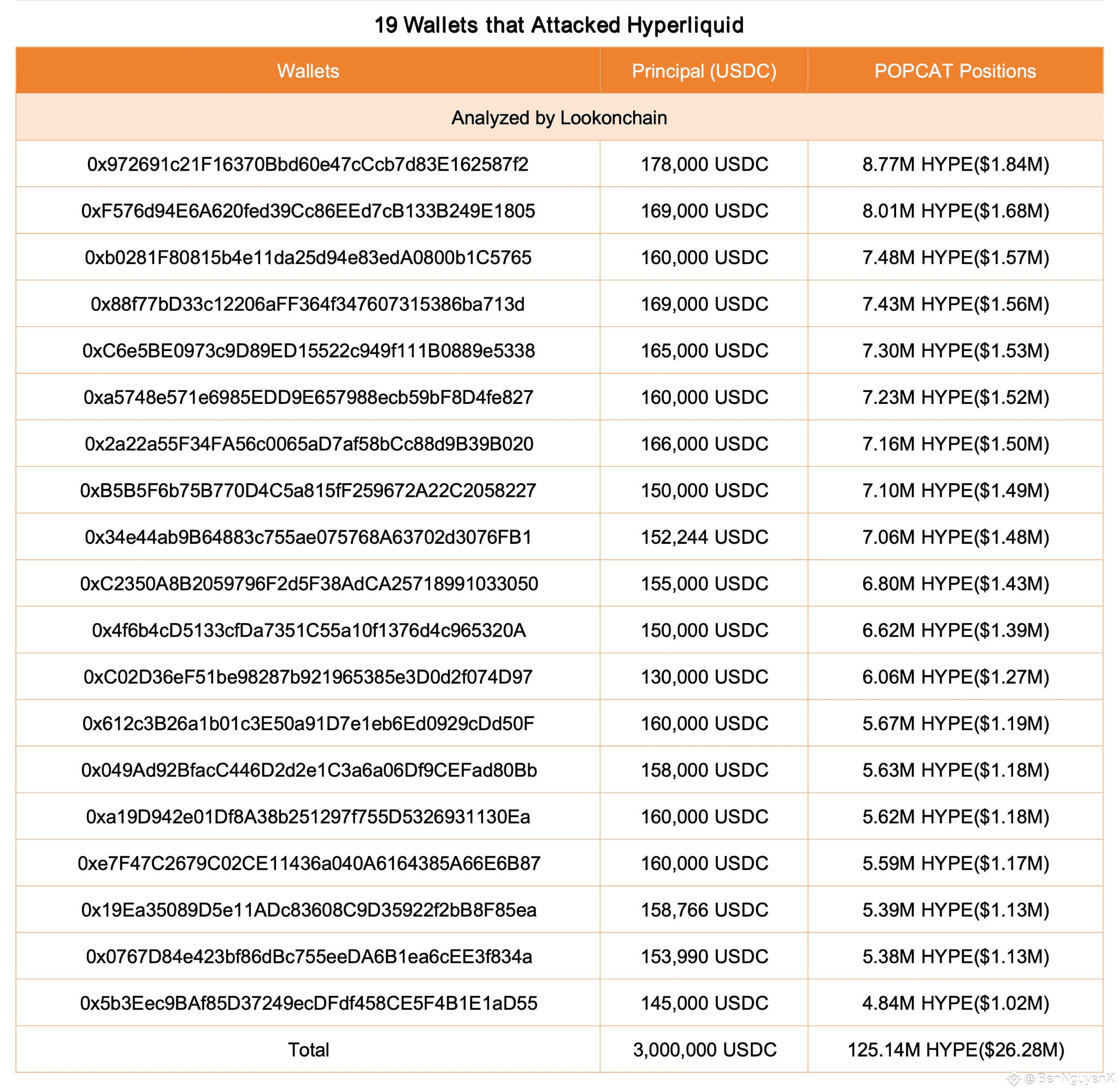 19 Wallets that Attacked Hyperliquid

| Wallets | Principal (USDC) | POPCAT Positions |
|---|---|---|
| Analyzed by Lookonchain | | |
| 0x972691c21F16370Bbd60e47cCcb7d83E162587f2 | 178,000 USDC | 8.77M HYPE($1.84M) |
| 0xF576d94E6A620fed39Cc86EEd7cB133B249E1805 | 169,000 USDC | 8.01M HYPE($1.68M) |
| 0xb0281F80815b4e11da25d94e83edA0800b1C5765 | 160,000 USDC | 7.48M HYPE($1.57M) |
| 0x88f77bD33c12206aFF364f347607315386ba713d | 169,000 USDC | 7.43M HYPE($1.56M) |
| 0xC6e5BE0973c9D89ED15522c949f111B0889e5338 | 165,000 USDC | 7.30M HYPE($1.53M) |
| 0xa5748e571e6985EDD9E657988ecb59bF8D4fe827 | 160,000 USDC | 7.23M HYPE($1.52M) |
| 0x2a22a55F34FA56c0065aD7af58bCc88d9B39B020 | 166,000 USDC | 7.16M HYPE($1.50M) |
| 0xB5B5F6b75B770D4C5a815fF259672A22C2058227 | 150,000 USDC | 7.10M HYPE($1.49M) |
| 0x34e44ab9B64883c755ae075768A63702d3076FB1 | 152,244 USDC | 7.06M HYPE($1.48M) |
| 0xC2350A8B2059796F2d5F38AdCA25718991033050 | 155,000 USDC | 6.80M HYPE($1.43M) |
| 0x4f6b4cD5133cfDa7351C55a10f1376d4c965320A | 150,000 USDC | 6.62M HYPE($1.39M) |
| 0xC02D36eF51be98287b921965385e3D0d2f074D97 | 130,000 USDC | 6.06M HYPE($1.27M) |
| 0x612c3B26a1b01c3E50a91D7e1eb6Ed0929cDd50F | 160,000 USDC | 5.67M HYPE($1.19M) |
| 0x049Ad92BfacC446D2d2e1C3a6a06Df9CEFad80Bb | 158,000 USDC | 5.63M HYPE($1.18M) |
| 0xa19D942e01Df8A38b251297f755D5326931130Ea | 160,000 USDC | 5.62M HYPE($1.18M) |
| 0xe7F47C2679C02CE11436a040A6164385A66E6B87 | 160,000 USDC | 5.59M HYPE($1.17M) |
| 0x19Ea35089D5e11ADc83608C9D35922f2bB8F85ea | 158,766 USDC | 5.39M HYPE($1.13M) |
| 0x0767D84e423bf86dBc755eeDA6B1ea6cEE3f834a | 153,990 USDC | 5.38M HYPE($1.13M) |
| 0x5b3Eec9BAf85D37249ecDFdf458CE5F4B1E1aD55 | 145,000 USDC | 4.84M HYPE($1.02M) |
| Total | 3,000,000 USDC | 125.14M HYPE($26.28M) |

@BenNguyenX